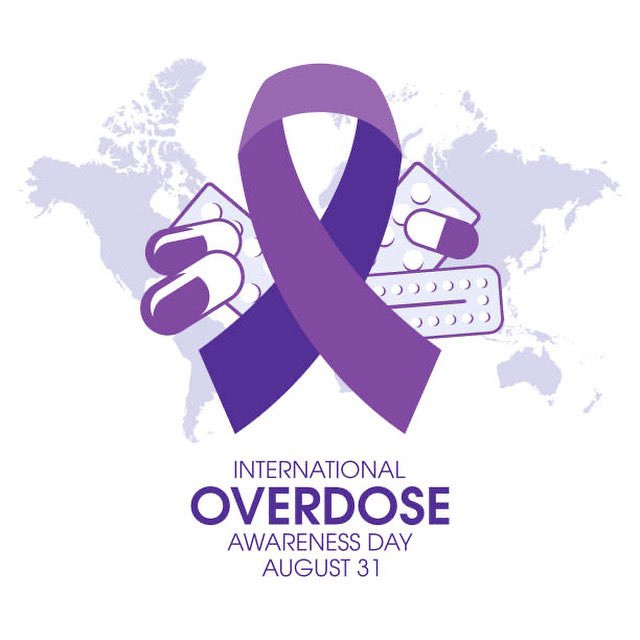 INTERNATIONAL
OVERDOSE
AWARENESS DAY
AUGUST 31